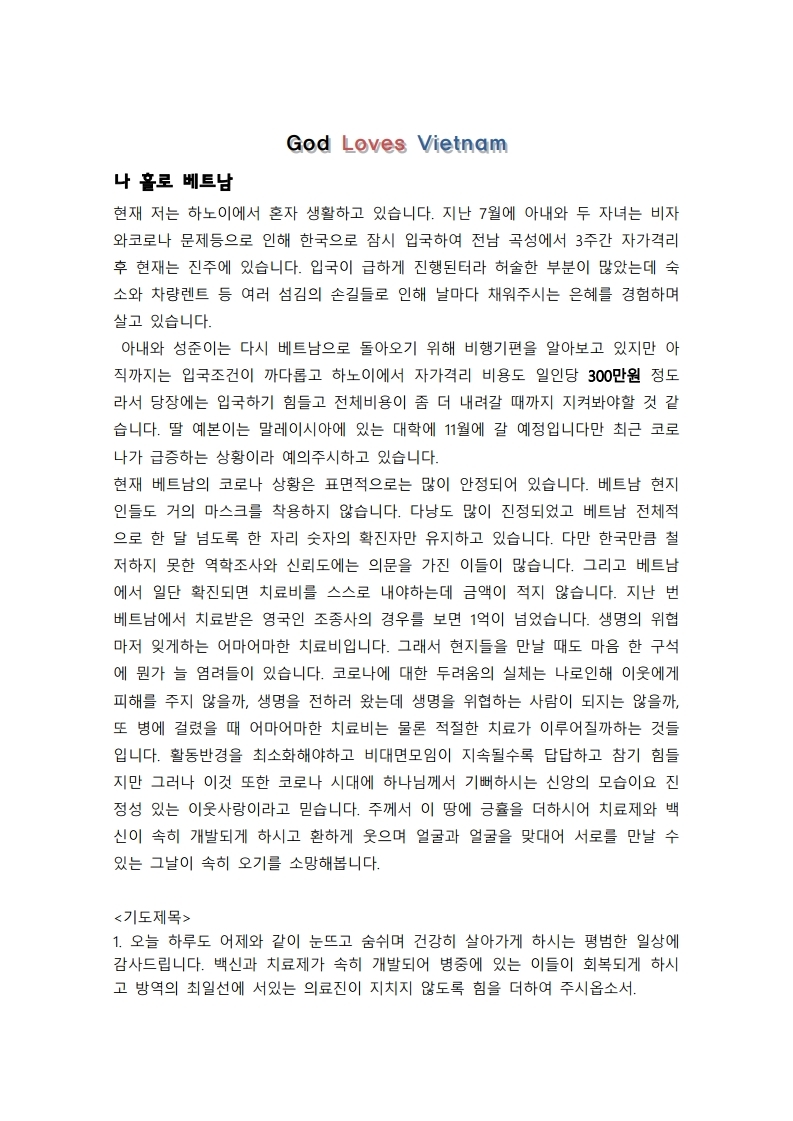 God Loves Vietnam

나 홀로 베트남

현재 저는 하노이에서 혼자 생활하고 있습니다. 지난 7월에 아내와 두 자녀는 비자와코로나 문제등으로 인해 한국으로 잠시 입국하여 전남 곡성에서 3주간 자가격리 후 현재는 진주에 있습니다. 입국이 급하게 진행된터라 허술한 부분이 많았는데 숙소와 차량렌트 등 여러 섬김의 손길들로 인해 날마다 채워주시는 은혜를 경험하며 살고 있습니다.

아내와 성준이는 다시 베트남으로 돌아오기 위해 비행기편을 알아보고 있지만 아직까지는 입국조건이 까다롭고 하노이에서 자가격리 비용도 일인당 300만원 정도라서 당장에는 입국하기 힘들고 전체비용이 좀 더 내려갈 때까지 지켜봐야할 것 같습니다. 딸 예본이는 말레이시아에 있는 대학에 11월에 갈 예정입니다만 최근 코로나가 급증하는 상황이라 예의주시하고 있습니다.

현재 베트남의 코로나 상황은 표면적으로는 많이 안정되어 있습니다. 베트남 현지인들도 거의 마스크를 착용하지 않습니다. 다낭도 많이 진정되었고 베트남 전체적으로 한 달 넘도록 한 자리 숫자의 확진자만 유지하고 있습니다. 다만 한국만큼 철저하지 못한 역학조사와 신뢰도에는 의문을 가진 이들이 많습니다. 그리고 베트남에서 일단 확진되면 치료비를 스스로 내야하는데 금액이 적지 않습니다. 지난 번 베트남에서 치료받은 영국인 조종사의 경우를 보면 1억이 넘었습니다. 생명의 위협마저 잊게하는 어마어마한 치료비입니다. 그래서 현지들을 만날 때도 마음 한 구석에 뭔가 늘 염려들이 있습니다. 코로나에 대한 두려움의 실체는 나로인해 이웃에게 피해를 주지 않을까, 생명을 전하러 왔는데 생명을 위협하는 사람이 되지는 않을까, 또 병에 걸렸을 때 어마어마한 치료비는 물론 적절한 치료가 이루어질까하는 것들입니다. 활동반경을 최소화해야하고 비대면모임이 지속될수록 답답하고 참기 힘들지만 그러나 이것 또한 코로나 시대에 하나님께서 기뻐하시는 신앙의 모습이요 진정성 있는 이웃사랑이라고 믿습니다. 주께서 이 땅에 긍휼을 더하시어 치료제와 백신이 속히 개발되게 하시고 환하게 웃으며 얼굴과 얼굴을 맞대어 서로를 만날 수 있는 그날이 속히 오기를 소망해봅니다.

<기도제목>
1. 오늘 하루도 어제와 같이 눈뜨고 숨쉬며 건강히 살아가게 하시는 평범한 일상에 감사드립니다. 백신과 치료제가 속히 개발되어 병중에 있는 이들이 회복되게 하시고 방역의 최일선에 서있는 의료진이 지치지 않도록 힘을 더하여 주시옵소서.